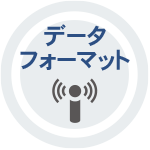 データ
フォーマット